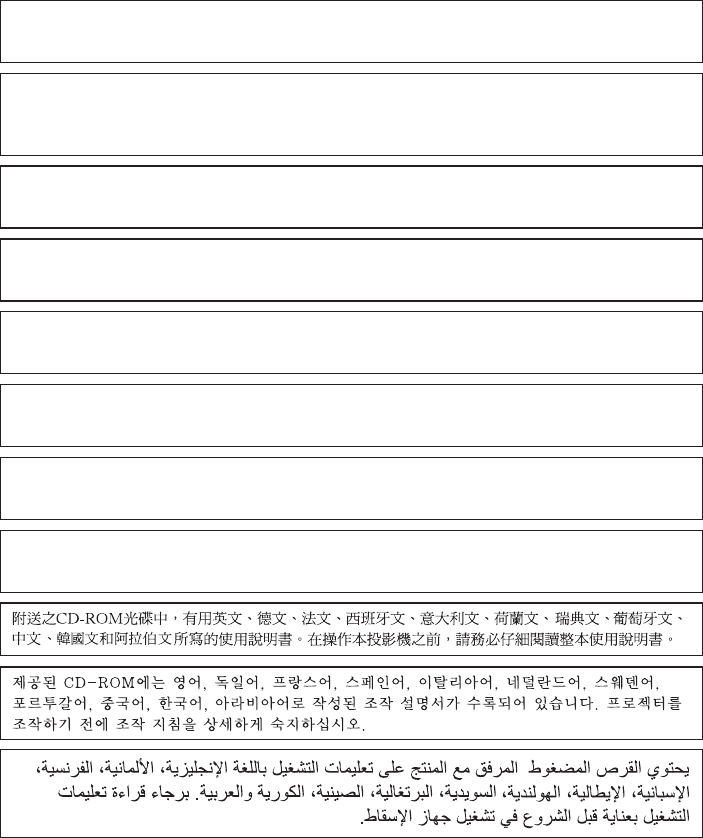 附送之CD-ROM光碟中，有用英文、德文、法文、西班牙文、意大利文、荷蘭文、瑞典文、葡萄牙文、中文、韓國文和阿拉伯文所寫的使用說明書。在操作本投影機之前，請務必仔細閱讀整本使用說明書。

제공된 CD-ROM에는 영어, 독일어, 프랑스어, 스페인어, 이탈리아어, 네덜란드어, 스웨덴어, 포르투갈어, 중국어, 한국어, 아라비아어로 작성된 조작 설명서가 수록되어 있습니다. 프로젝터를 조작하기 전에 조작 지침을 상세하게 숙지하십시오.

يحتوي القرص المضغوط المرفق مع المنتج على تعليمات التشغيل باللغة الإنجليزية، الألمانية، الفرنسية، الإسبانية، الإيطالية، الهولندية، السويدية، البرتغالية، الصينية، الكورية والعربية. برجاء قراءة تعليمات التشغيل بعناية قبل الشروع في تشغيل جهاز الإسقاط.